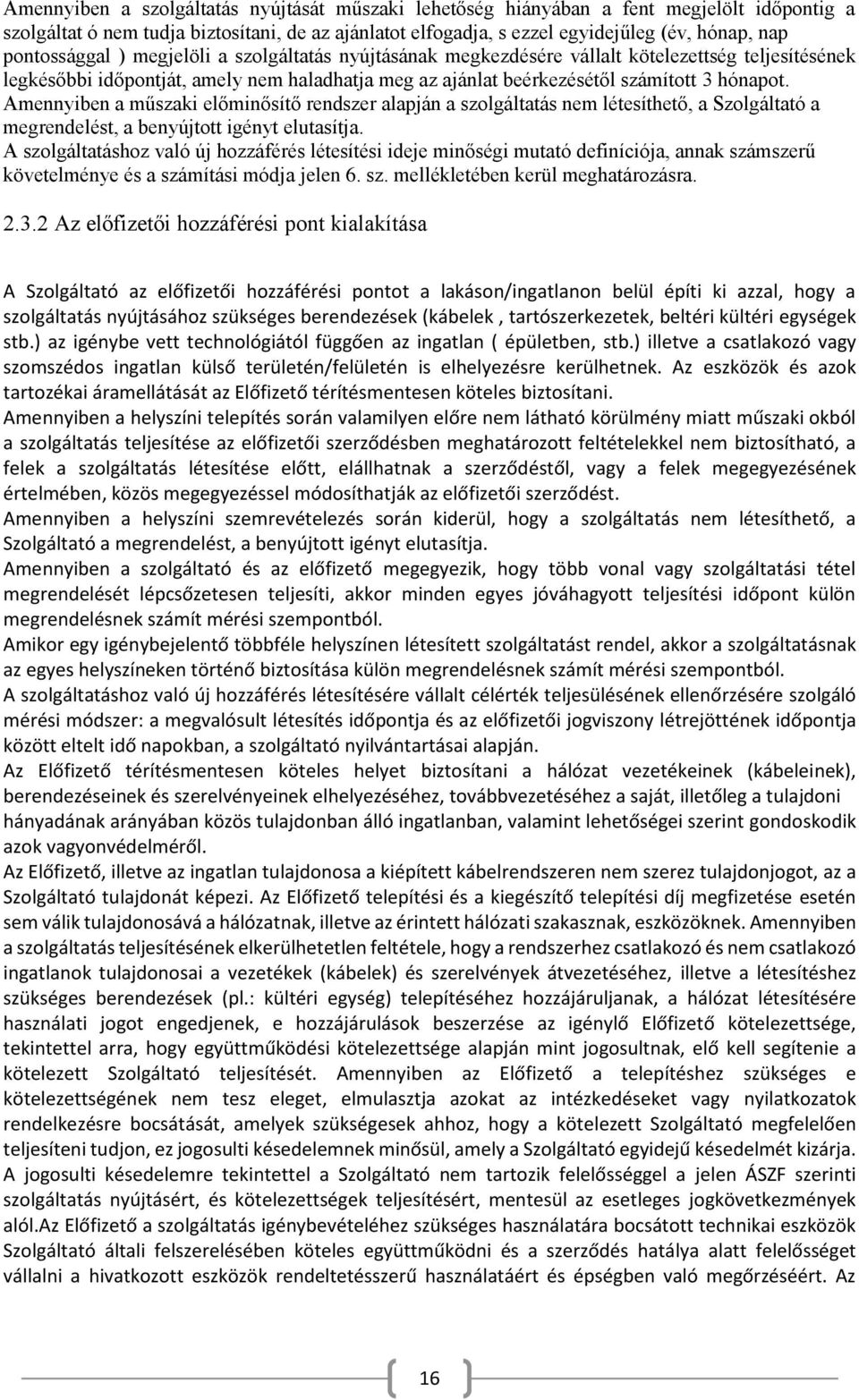 Amennyiben a szolgáltatás nyújtását műszaki lehetőség hiányában a fent megjelölt időpontig a szolgáltat ó nem tudja biztosítani, de az ajánlatot elfogadja, s ezzel egyidejűleg (év, hónap, nap pontossággal ) megjelöli a szolgáltatás nyújtásának megkezdésére vállalt kötelezettség teljesítésének legkésőbbi időpontját, amely nem haladhatja meg az ajánlat beérkezésétől számított 3 hónapot. Amennyiben a műszaki előminősítő rendszer alapján a szolgáltatás nem létesíthető, a Szolgáltató a megrendelést, a benyújtott igényt elutasítja. A szolgáltatáshoz való új hozzáférés létesítési ideje minőségi mutató definíciója, annak számszerű követelménye és a számítási módja jelen 6. sz. mellékletében kerül meghatározásra.

2.3.2 Az előfizetői hozzáférési pont kialakítása

A Szolgáltató az előfizetői hozzáférési pontot a lakáson/ingatlanon belül építi ki azzal, hogy a szolgáltatás nyújtásához szükséges berendezések (kábelek , tartószerkezetek, beltéri kültéri egységek stb.) az igénybe vett technológiától függően az ingatlan ( épületben, stb.) illetve a csatlakozó vagy szomszédos ingatlan külső területén/felületén is elhelyezésre kerülhetnek. Az eszközök és azok tartozékai áramellátását az Előfizető térítésmentesen köteles biztosítani. Amennyiben a helyszíni telepítés során valamilyen előre nem látható körülmény miatt műszaki okból a szolgáltatás teljesítése az előfizetői szerződésben meghatározott feltételekkel nem biztosítható, a felek a szolgáltatás létesítése előtt, elállhatnak a szerződéstől, vagy a felek megegyezésének értelmében, közös megegyezéssel módosíthatják az előfizetői szerződést. Amennyiben a helyszíni szemrevételezés során kiderül, hogy a szolgáltatás nem létesíthető, a Szolgáltató a megrendelést, a benyújtott igényt elutasítja. Amennyiben a szolgáltató és az előfizető megegyezik, hogy több vonal vagy szolgáltatási tétel megrendelését lépcsőzetesen teljesíti, akkor minden egyes jóváhagyott teljesítési időpont külön megrendelésnek számít mérési szempontból. Amikor egy igénybejelentő többféle helyszínen létesített szolgáltatást rendel, akkor a szolgáltatásnak az egyes helyszíneken történő biztosítása külön megrendelésnek számít mérési szempontból. A szolgáltatáshoz való új hozzáférés létesítésére vállalt célérték teljesülésének ellenőrzésére szolgáló mérési módszer: a megvalósult létesítés időpontja és az előfizetői jogviszony létrejöttének időpontja között eltelt idő napokban, a szolgáltató nyilvántartásai alapján. Az Előfizető térítésmentesen köteles helyet biztosítani a hálózat vezetékeinek (kábeleinek), berendezéseinek és szerelvényeinek elhelyezéséhez, továbbvezetéséhez a saját, illetőleg a tulajdoni hányadának arányában közös tulajdonban álló ingatlanban, valamint lehetőségei szerint gondoskodik azok vagyonvédelméről. Az Előfizető, illetve az ingatlan tulajdonosa a kiépített kábelrendszeren nem szerez tulajdonjogot, az a Szolgáltató tulajdonát képezi. Az Előfizető telepítési és a kiegészítő telepítési díj megfizetése esetén sem válik tulajdonosává a hálózatnak, illetve az érintett hálózati szakasznak, eszközöknek. Amennyiben a szolgáltatás teljesítésének elkerülhetetlen feltétele, hogy a rendszerhez csatlakozó és nem csatlakozó ingatlanok tulajdonosai a vezetékek (kábelek) és szerelvények átvezetéséhez, illetve a létesítéshez szükséges berendezések (pl.: kültéri egység) telepítéséhez hozzájáruljanak, a hálózat létesítésére használati jogot engedjenek, e hozzájárulások beszerzése az igénylő Előfizető kötelezettsége, tekintettel arra, hogy együttműködési kötelezettsége alapján mint jogosultnak, elő kell segítenie a kötelezett Szolgáltató teljesítését. Amennyiben az Előfizető a telepítéshez szükséges e kötelezettségének nem tesz eleget, elmulasztja azokat az intézkedéseket vagy nyilatkozatok rendelkezésre bocsátását, amelyek szükségesek ahhoz, hogy a kötelezett Szolgáltató megfelelően teljesíteni tudjon, ez jogosulti késedelemnek minősül, amely a Szolgáltató egyidejű késedelmét kizárja. A jogosulti késedelemre tekintettel a Szolgáltató nem tartozik felelősséggel a jelen ÁSZF szerinti szolgáltatás nyújtásért, és kötelezettségek teljesítésért, mentesül az esetleges jogkövetkezmények alól.Az Előfizető a szolgáltatás igénybevételéhez szükséges használatára bocsátott technikai eszközök Szolgáltató általi felszerelésében köteles együttműködni és a szerződés hatálya alatt felelősséget vállalni a hivatkozott eszközök rendeltetésszerű használatáért és épségben való megőrzéséért. Az

16